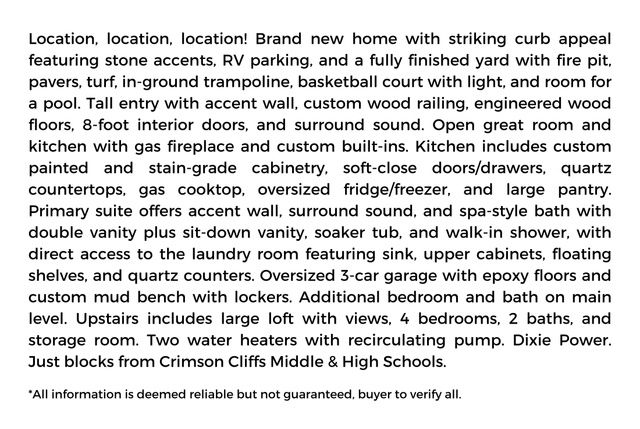 Location, location, location! Brand new home with striking curb appeal featuring stone accents, RV parking, and a fully finished yard with fire pit, pavers, turf, in-ground trampoline, basketball court with light, and room for a pool. Tall entry with accent wall, custom wood railing, engineered wood floors, 8-foot interior doors, and surround sound. Open great room and kitchen with gas fireplace and custom built-ins. Kitchen includes custom painted and stain-grade cabinetry, soft-close doors/drawers, quartz countertops, gas cooktop, oversized fridge/freezer, and large pantry. Primary suite offers accent wall, surround sound, and spa-style bath with double vanity plus sit-down vanity, soaker tub, and walk-in shower, with direct access to the laundry room featuring sink, upper cabinets, floating shelves, and quartz counters. Oversized 3-car garage with epoxy floors and custom mud bench with lockers. Additional bedroom and bath on main level. Upstairs includes large loft with views, 4 bedrooms, 2 baths, and storage room. Two water heaters with recirculating pump. Dixie Power. Just blocks from Crimson Cliffs Middle & High Schools.

*All information is deemed reliable but not guaranteed, buyer to verify all.